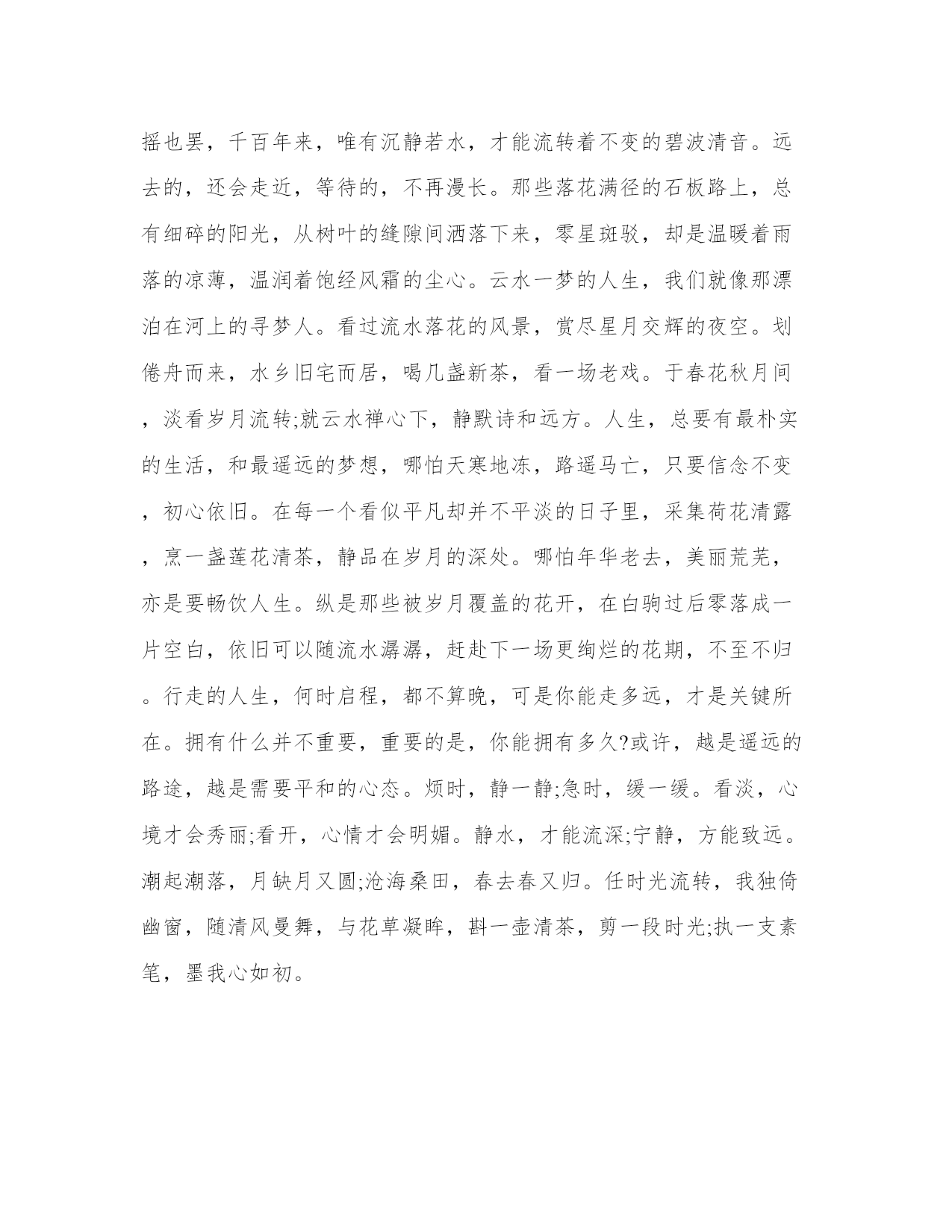 摇也罢，千百年来，唯有沉静若水，才能流转着不变的碧波清音。远去的，还会走近，等待的，不再漫长。那些落花满径的石板路上，总有细碎的阳光，从树叶的缝隙间洒落下来，零星斑驳，却是温暖着雨落的凉薄，温润着饱经风霜的尘心。云水一梦的人生，我们就像那漂泊在河上的寻梦人。看过流水落花的风景，赏尽星月交辉的夜空。划倦舟而来，水乡旧宅而居，喝几盏新茶，看一场老戏。于春花秋月间，淡看岁月流转;就云水禅心下，静默诗和远方。人生，总要有最朴实的生活，和最遥远的梦想，哪怕天寒地冻，路遥马亡，只要信念不变，初心依旧。在每一个看似平凡却并不平淡的日子里，采集荷花清露，烹一盏莲花清茶，静品在岁月的深处。哪怕年华老去，美丽荒芜，亦是要畅饮人生。纵是那些被岁月覆盖的花开，在白驹过后零落成一片空白，依旧可以随流水潺潺，赶赴下一场更绚烂的花期，不至不归。行走的人生，何时启程，都不算晚，可是你能走多远，才是关键所在。拥有什么并不重要，重要的是，你能拥有多久?或许，越是遥远的路途，越是需要平和的心态。烦时，静一静;急时，缓一缓。看淡，心境才会秀丽;看开，心情才会明媚。静水，才能流深;宁静，方能致远。潮起潮落，月缺月又圆;沧海桑田，春去春又归。任时光流转，我独倚幽窗，随清风曼舞，与花草凝眸，斟一壶清茶，剪一段时光;执一支素笔，墨我心如初。